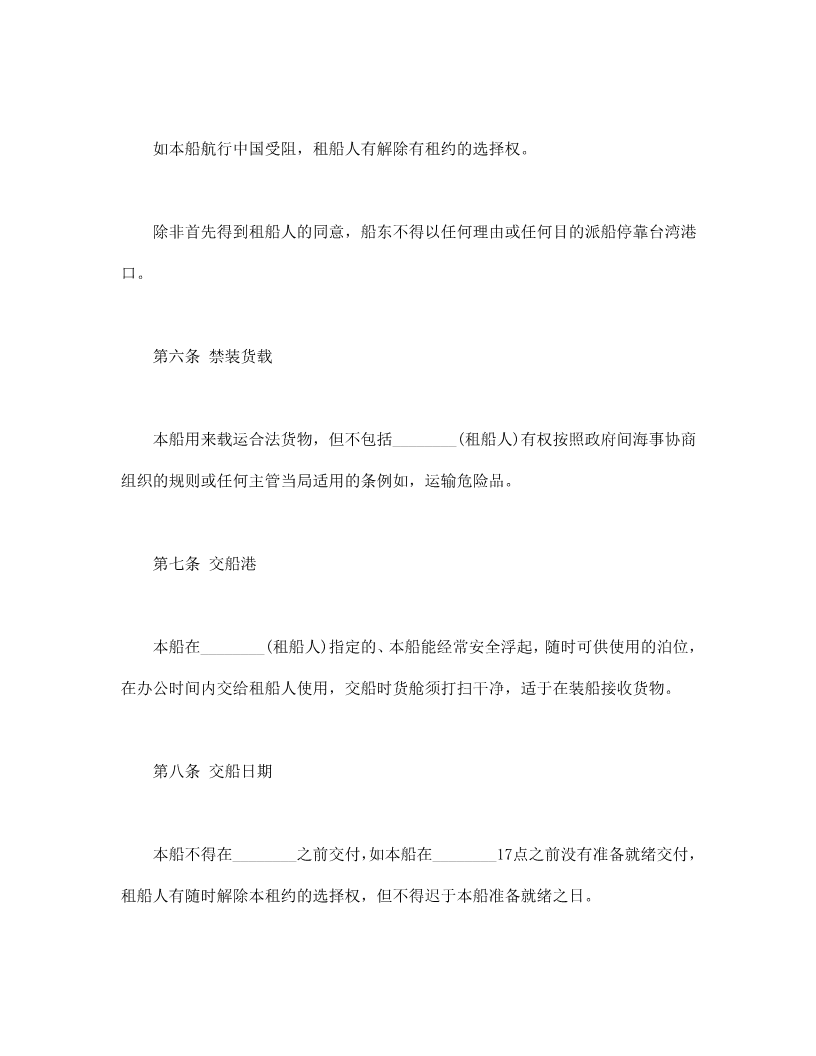 如本船航行中国受阻，租船人有解除有租约的选择权。

除非首先得到租船人的同意，船东不得以任何理由或任何目的派船停靠台湾港口。

第六条 禁装货载

本船用来载运合法货物，但不包括________(租船人)有权按照政府间海事协商组织的规则或任何主管当局适用的条例如，运输危险品。

第七条 交船港

本船在________(租船人)指定的、本船能经常安全浮起，随时可供使用的泊位，在办公时间内交给租船人使用，交船时货舱须打扫干净，适于在装船接收货物。

第八条 交船日期

本船不得在________之前交付，如本船在________17点之前没有准备就绪交付，租船人有随时解除本租约的选择权，但不得迟于本船准备就绪之日。